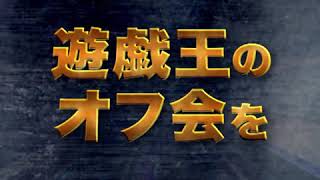 遊戯王の
オフ会を